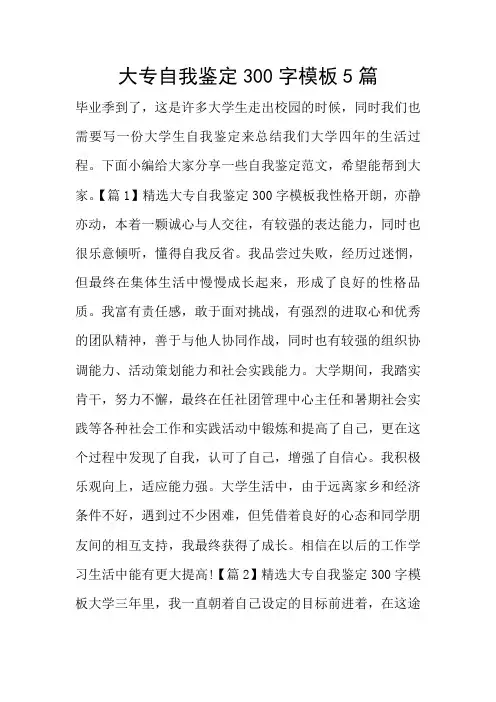 大专自我鉴定300字模板5篇

毕业季到了，这是许多大学生走出校园的时候，同时我们也需要写一份大学生自我鉴定来总结我们大学四年的生活过程。下面小编给大家分享一些自我鉴定范文，希望能帮到大家。【篇1】精选大专自我鉴定300字模板我性格开朗，亦静亦动，本着一颗诚心与人交往，有较强的表达能力，同时也很乐意倾听，懂得自我反省。我品尝过失败，经历过迷惘，但最终在集体生活中慢慢成长起来，形成了良好的性格品质。我富有责任感，敢于面对挑战，有强烈的进取心和优秀的团队精神，善于与他人协同作战，同时也有较强的组织协调能力、活动策划能力和社会实践能力。大学期间，我踏实肯干，努力不懈，最终在任社团管理中心主任和暑期社会实践等各种社会工作和实践活动中锻炼和提高了自己，更在这个过程中发现了自我，认可了自己，增强了自信心。我积极乐观向上，适应能力强。大学生活中，由于远离家乡和经济条件不好，遇到过不少困难，但凭借着良好的心态和同学朋友间的相互支持，我最终获得了成长。相信在以后的工作学习生活中能有更大提高!【篇2】精选大专自我鉴定300字模板大学三年里，我一直朝着自己设定的目标前进着，在这途